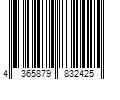 4 365879 832425